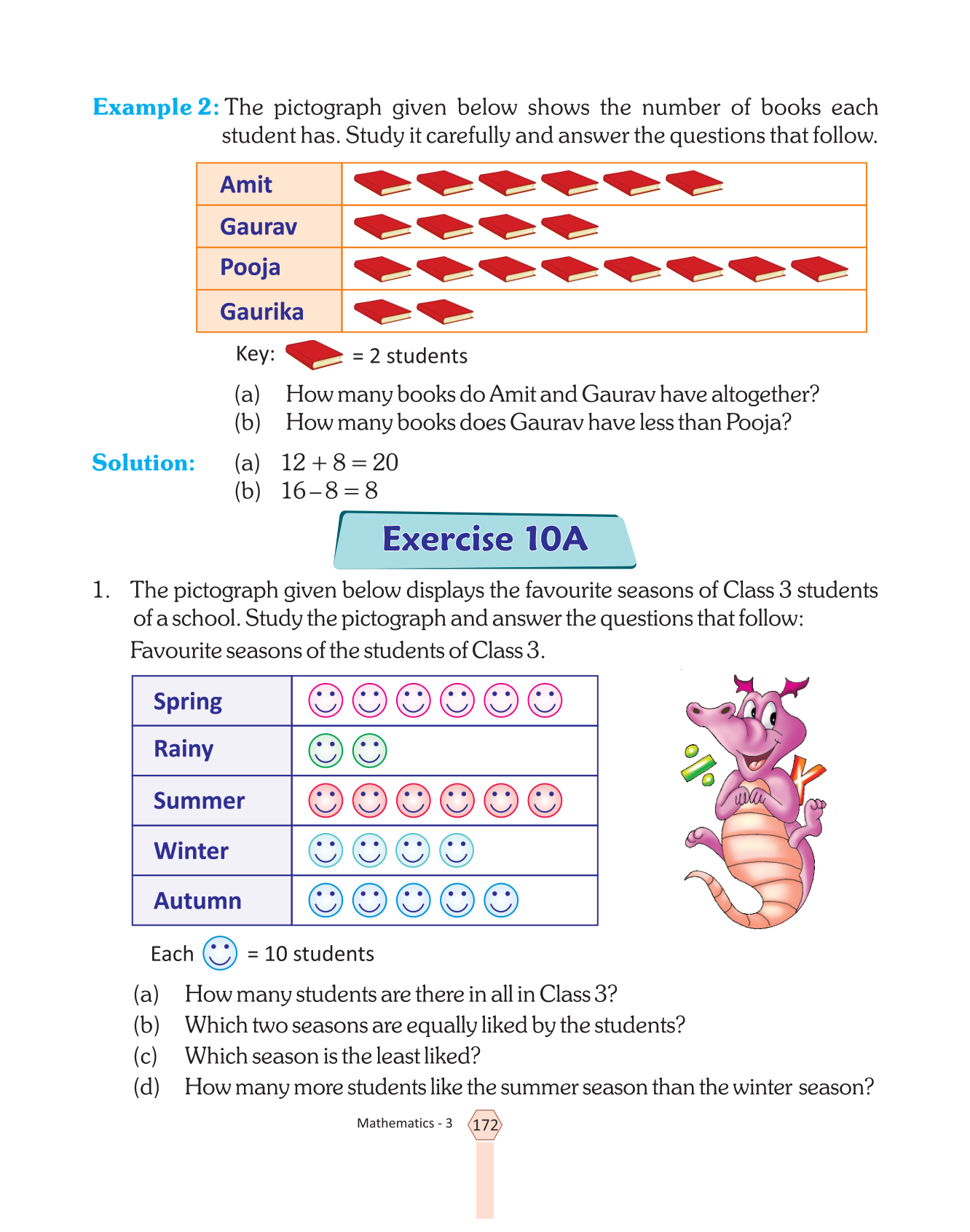 Example 2: The pictograph given below shows the number of books each student has. Study it carefully and answer the questions that follow.

| Amit | |
|---|---|
| Gaurav | |
| Pooja | |
| Gaurika | |

Key: = 2 students

(a) How many books do Amit and Gaurav have altogether?
(b) How many books does Gaurav have less than Pooja?

Solution: (a) $12 + 8 = 20$
(b) $16 - 8 = 8$

Exercise 10A

1. The pictograph given below displays the favourite seasons of Class 3 students of a school. Study the pictograph and answer the questions that follow:
Favourite seasons of the students of Class 3.

| Spring | |
|---|---|
| Rainy | |
| Summer | |
| Winter | |
| Autumn | |

Each = 10 students

(a) How many students are there in all in Class 3?
(b) Which two seasons are equally liked by the students?
(c) Which season is the least liked?
(d) How many more students like the summer season than the winter season?

Mathematics - 3 172